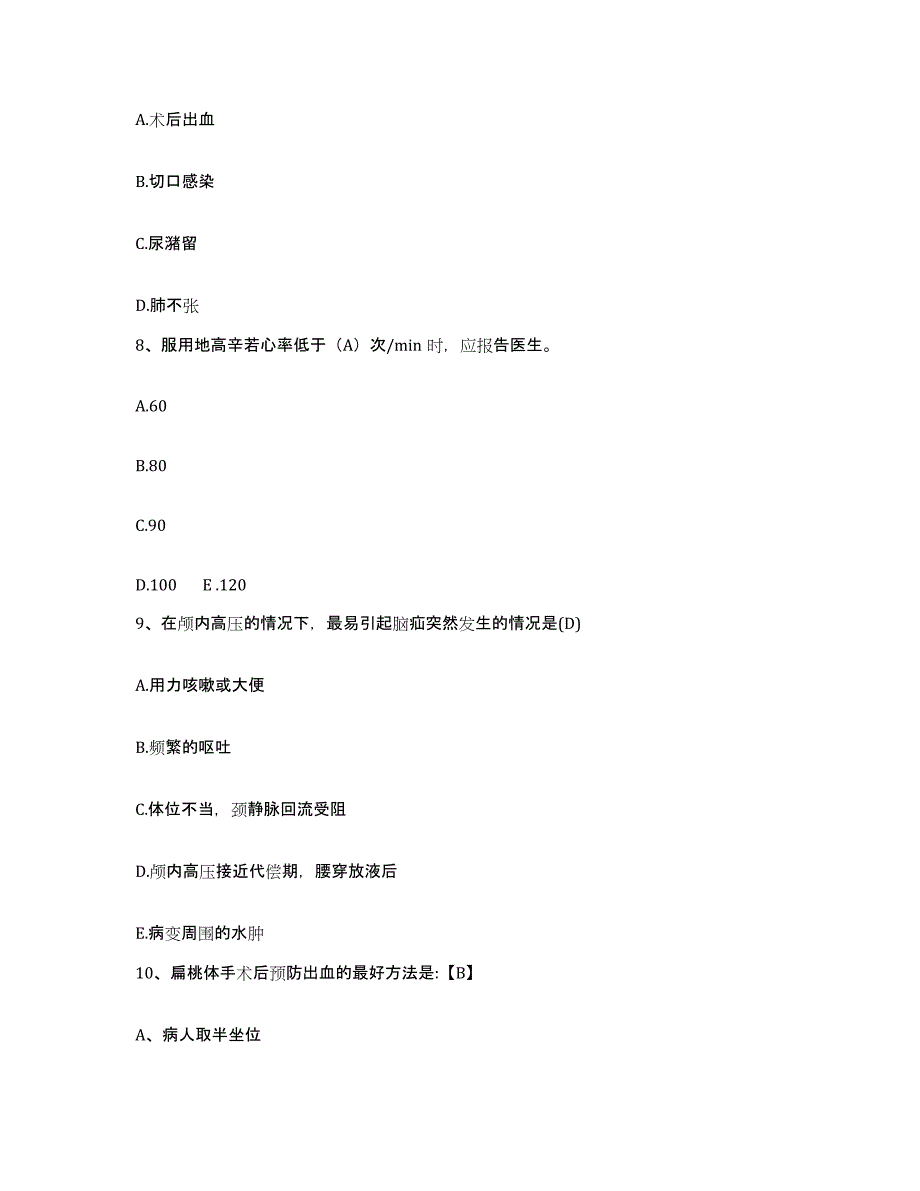 A.术后出血

B.切口感染

C.尿潴留

D.肺不张

8、服用地高辛若心率低于（A）次/min 时，应报告医生。

A.60

B.80

C.90

D.100　E .120

9、在颅内高压的情况下，最易引起脑疝突然发生的情况是(D)

A.用力咳嗽或大便

B.频繁的呕吐

C.体位不当，颈静脉回流受阻

D.颅内高压接近代偿期，腰穿放液后

E.病变周围的水肿

10、扁桃体手术后预防出血的最好方法是:【B】

A、病人取半坐位